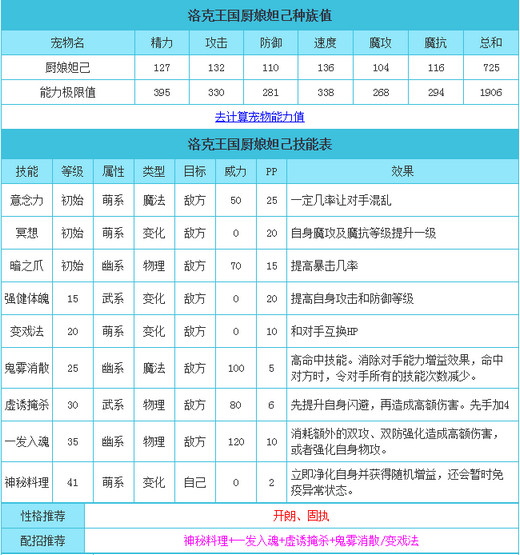 洛克王国厨娘妲己种族值

| 宠物名 | 精力 | 攻击 | 防御 | 速度 | 魔攻 | 魔抗 | 总和 |
|---|---|---|---|---|---|---|---|
| 厨娘妲己 | 127 | 132 | 110 | 136 | 104 | 116 | 725 |
| 能力极限值 | 395 | 330 | 281 | 338 | 268 | 294 | 1906 |

去计算宠物能力值

洛克王国厨娘妲己技能表

| 技能 | 等级 | 属性 | 类型 | 目标 | 威力 | PP | 效果 |
|---|---|---|---|---|---|---|---|
| 意念力 | 初始 | 萌系 | 魔法 | 敌方 | 50 | 25 | 一定几率让对手混乱 |
| 冥想 | 初始 | 萌系 | 变化 | 敌方 | 0 | 20 | 自身魔攻及魔抗等级提升一级 |
| 暗之爪 | 初始 | 幽系 | 物理 | 敌方 | 70 | 15 | 提高暴击几率 |
| 强健体魄 | 15 | 武系 | 变化 | 敌方 | 0 | 20 | 提高自身攻击和防御等级 |
| 变戏法 | 20 | 萌系 | 变化 | 敌方 | 0 | 10 | 和对手互换HP |
| 鬼雾消散 | 25 | 幽系 | 魔法 | 敌方 | 100 | 5 | 高命中技能。消除对手能力增益效果，命中对方时，令对手所有的技能次数减少。 |
| 虚诱掩杀 | 30 | 武系 | 物理 | 敌方 | 80 | 6 | 先提升自身闪避，再造成高额伤害。先手加4 |
| 一发入魂 | 35 | 幽系 | 物理 | 敌方 | 120 | 10 | 消耗额外的双攻、双防强化造成高额伤害，或者强化自身物攻。 |
| 神秘料理 | 41 | 萌系 | 变化 | 自己 | 0 | 2 | 立即净化自身并获得随机增益，还会暂时免疫异常状态。 |

| 性格推荐 | 开朗、固执 |
|---|---|
| 配招推荐 | 神秘料理+一发入魂+虚诱掩杀+鬼雾消散/变戏法 |